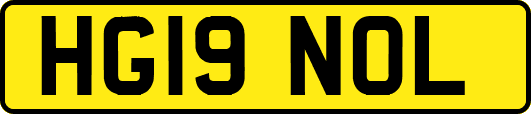 HG19 NOL